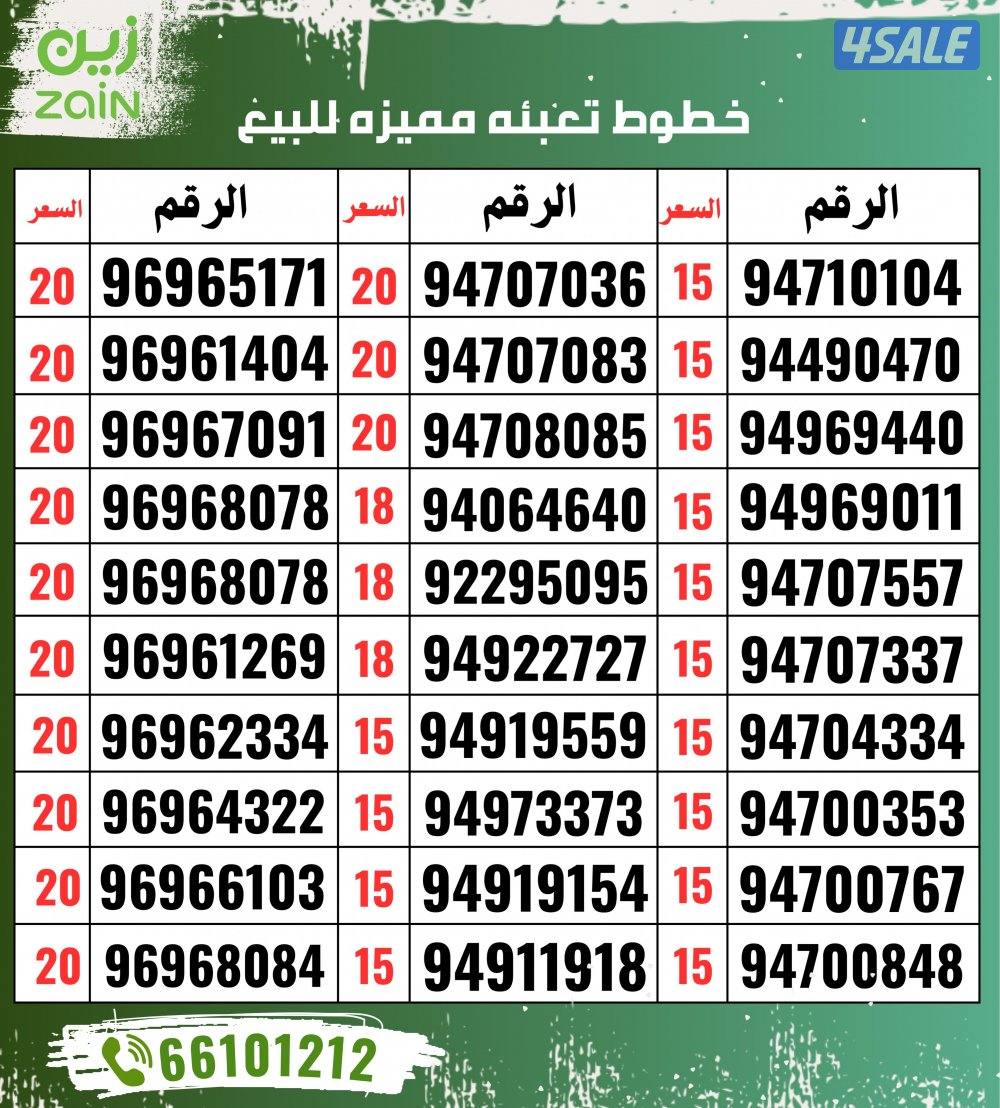 زين
ZAIN

4SALE

خطوط تعبئه مميزه للبيع

| السعر | الرقم | السعر | الرقم | السعر | الرقم |
|---|---|---|---|---|---|
| 20 | 96965171 | 20 | 94707036 | 15 | 94710104 |
| 20 | 96961404 | 20 | 94707083 | 15 | 94490470 |
| 20 | 96967091 | 20 | 94708085 | 15 | 94969440 |
| 20 | 96968078 | 18 | 94064640 | 15 | 94969011 |
| 20 | 96968078 | 18 | 92295095 | 15 | 94707557 |
| 20 | 96961269 | 18 | 94922727 | 15 | 94707337 |
| 20 | 96962334 | 15 | 94919559 | 15 | 94704334 |
| 20 | 96964322 | 15 | 94973373 | 15 | 94700353 |
| 20 | 96966103 | 15 | 94919154 | 15 | 94700767 |
| 20 | 96968084 | 15 | 94911918 | 15 | 94700848 |

66101212